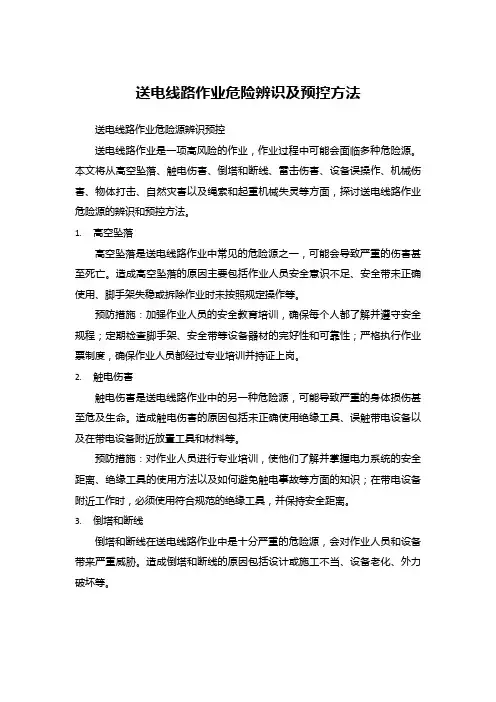 送电线路作业危险辨识及预控方法

送电线路作业危险源辨识预控

送电线路作业是一项高风险的作业，作业过程中可能会面临多种危险源。本文将从高空坠落、触电伤害、倒塔和断线、雷击伤害、设备误操作、机械伤害、物体打击、自然灾害以及绳索和起重机械失灵等方面，探讨送电线路作业危险源的辨识和预控方法。

1. 高空坠落

高空坠落是送电线路作业中常见的危险源之一，可能会导致严重的伤害甚至死亡。造成高空坠落的原因主要包括作业人员安全意识不足、安全带未正确使用、脚手架失稳或拆除作业时未按照规定操作等。

预防措施：加强作业人员的安全教育培训，确保每个人都了解并遵守安全规程；定期检查脚手架、安全带等设备器材的完好性和可靠性；严格执行作业票制度，确保作业人员都经过专业培训并持证上岗。

2. 触电伤害

触电伤害是送电线路作业中的另一种危险源，可能导致严重的身体损伤甚至危及生命。造成触电伤害的原因包括未正确使用绝缘工具、误触带电设备以及在带电设备附近放置工具和材料等。

预防措施：对作业人员进行专业培训，使他们了解并掌握电力系统的安全距离、绝缘工具的使用方法以及如何避免触电事故等方面的知识；在带电设备附近工作时，必须使用符合规范的绝缘工具，并保持安全距离。

3. 倒塔和断线

倒塔和断线在送电线路作业中是十分严重的危险源，会对作业人员和设备带来严重威胁。造成倒塔和断线的原因包括设计或施工不当、设备老化、外力破坏等。